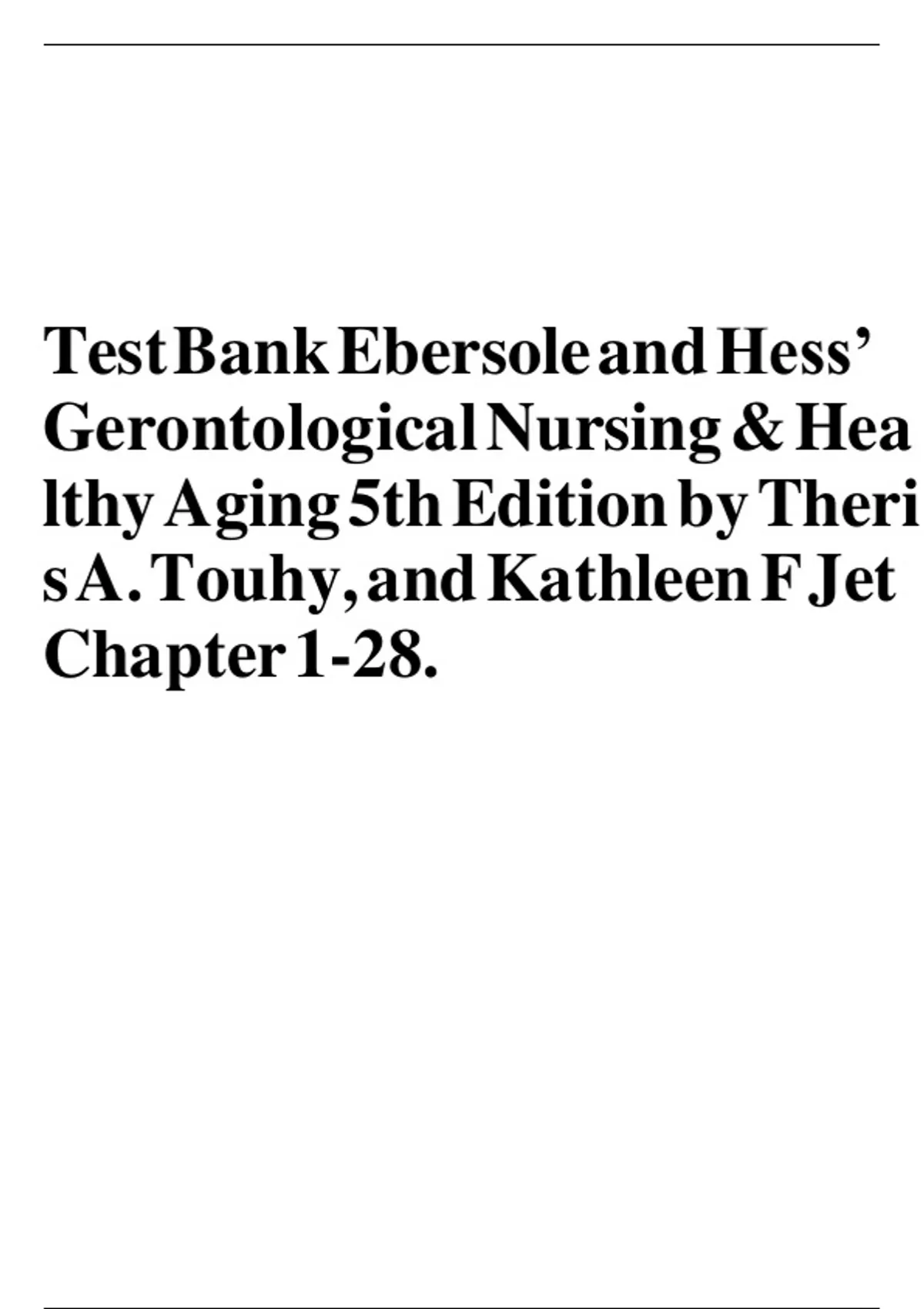 Test Bank Ebersole and Hess' Gerontological Nursing & Healthy Aging 5th Edition by Theris A. Touhy, and Kathleen F Jet Chapter 1-28.